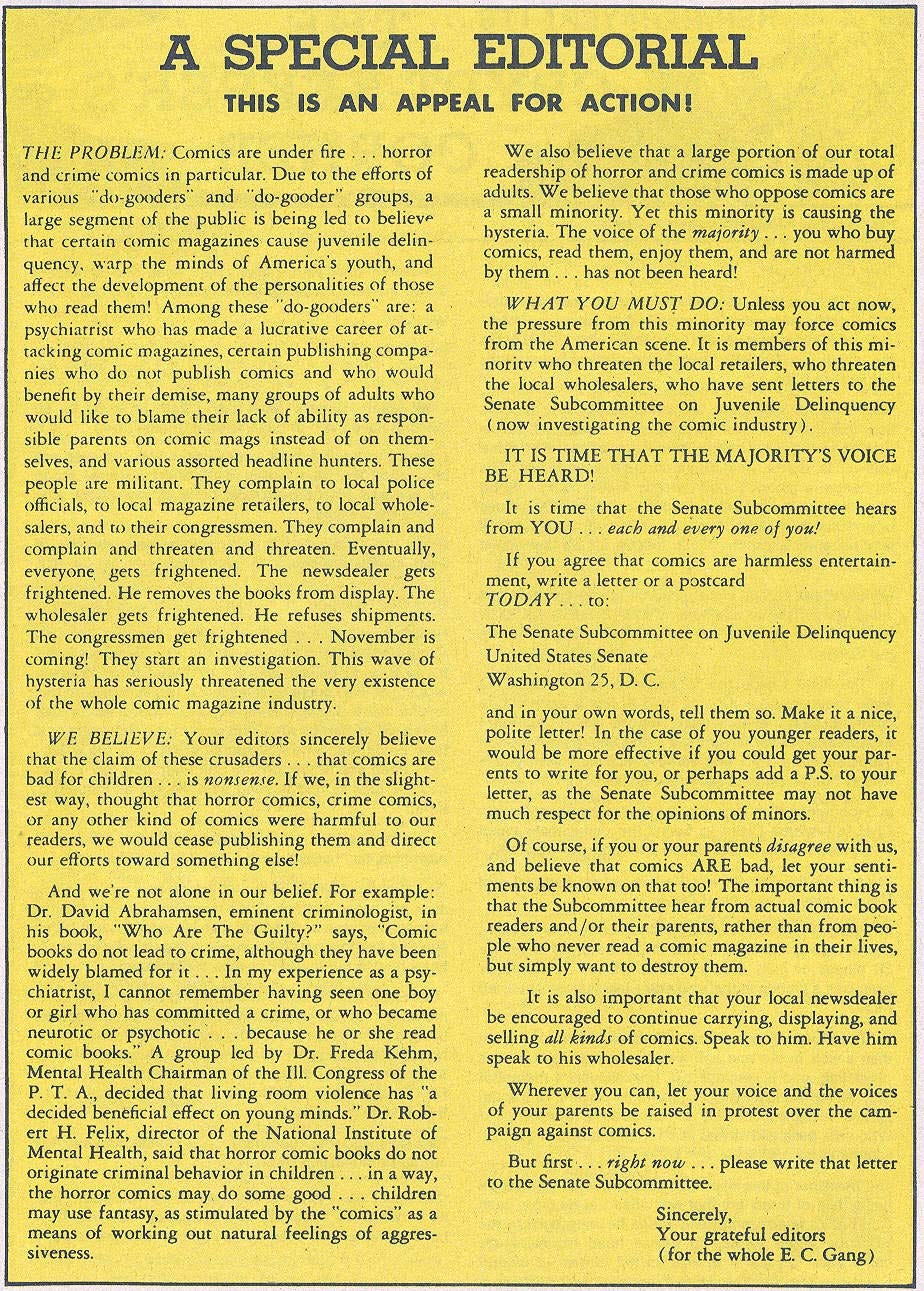 A SPECIAL EDITORIAL

THIS IS AN APPEAL FOR ACTION!

THE PROBLEM: Comics are under fire . . . horror and crime comics in particular. Due to the efforts of various "do-gooders" and "do-gooder" groups, a large segment of the public is being led to believe that certain comic magazines cause juvenile delinquency, warp the minds of America's youth, and affect the development of the personalities of those who read them! Among these "do-gooders" are: a psychiatrist who has made a lucrative career of attacking comic magazines, certain publishing companies who do not publish comics and who would benefit by their demise, many groups of adults who would like to blame their lack of ability as responsible parents on comic mags instead of on themselves, and various assorted headline hunters. These people are militant. They complain to local police officials, to local magazine retailers, to local wholesalers, and to their congressmen. They complain and complain and threaten and threaten. Eventually, everyone gets frightened. The newsdealer gets frightened. He removes the books from display. The wholesaler gets frightened. He refuses shipments. The congressmen get frightened . . . November is coming! They start an investigation. This wave of hysteria has seriously threatened the very existence of the whole comic magazine industry.

WE BELIEVE: Your editors sincerely believe that the claim of these crusaders . . . that comics are bad for children . . . is nonsense. If we, in the slightest way, thought that horror comics, crime comics, or any other kind of comics were harmful to our readers, we would cease publishing them and direct our efforts toward something else!

And we're not alone in our belief. For example: Dr. David Abrahamsen, eminent criminologist, in his book, "Who Are The Guilty?" says, "Comic books do not lead to crime, although they have been widely blamed for it . . . In my experience as a psychiatrist, I cannot remember having seen one boy or girl who has committed a crime, or who became neurotic or psychotic . . . because he or she read comic books." A group led by Dr. Freda Kehm, Mental Health Chairman of the Ill. Congress of the P. T. A., decided that living room violence has "a decided beneficial effect on young minds." Dr. Robert H. Felix, director of the National Institute of Mental Health, said that horror comic books do not originate criminal behavior in children . . . in a way, the horror comics may do some good . . . children may use fantasy, as stimulated by the "comics" as a means of working out natural feelings of aggressiveness.

We also believe that a large portion of our total readership of horror and crime comics is made up of adults. We believe that those who oppose comics are a small minority. Yet this minority is causing the hysteria. The voice of the majority . . . you who buy comics, read them, enjoy them, and are not harmed by them . . . has not been heard!

WHAT YOU MUST DO: Unless you act now, the pressure from this minority may force comics from the American scene. It is members of this minority who threaten the local retailers, who threaten the local wholesalers, who have sent letters to the Senate Subcommittee on Juvenile Delinquency (now investigating the comic industry).

IT IS TIME THAT THE MAJORITY'S VOICE BE HEARD!

It is time that the Senate Subcommittee hears from YOU . . . each and every one of you!

If you agree that comics are harmless entertainment, write a letter or a postcard TODAY . . . to:

The Senate Subcommittee on Juvenile Delinquency
United States Senate
Washington 25, D. C.

and in your own words, tell them so. Make it a nice, polite letter! In the case of you younger readers, it would be more effective if you could get your parents to write for you, or perhaps add a P.S. to your letter, as the Senate Subcommittee may not have much respect for the opinions of minors.

Of course, if you or your parents disagree with us, and believe that comics ARE bad, let your sentiments be known on that too! The important thing is that the Subcommittee hear from actual comic book readers and/or their parents, rather than from people who never read a comic magazine in their lives, but simply want to destroy them.

It is also important that your local newsdealer be encouraged to continue carrying, displaying, and selling all kinds of comics. Speak to him. Have him speak to his wholesaler.

Wherever you can, let your voice and the voices of your parents be raised in protest over the campaign against comics.

But first . . . right now . . . please write that letter to the Senate Subcommittee.

Sincerely,
Your grateful editors
(for the whole E. C. Gang)